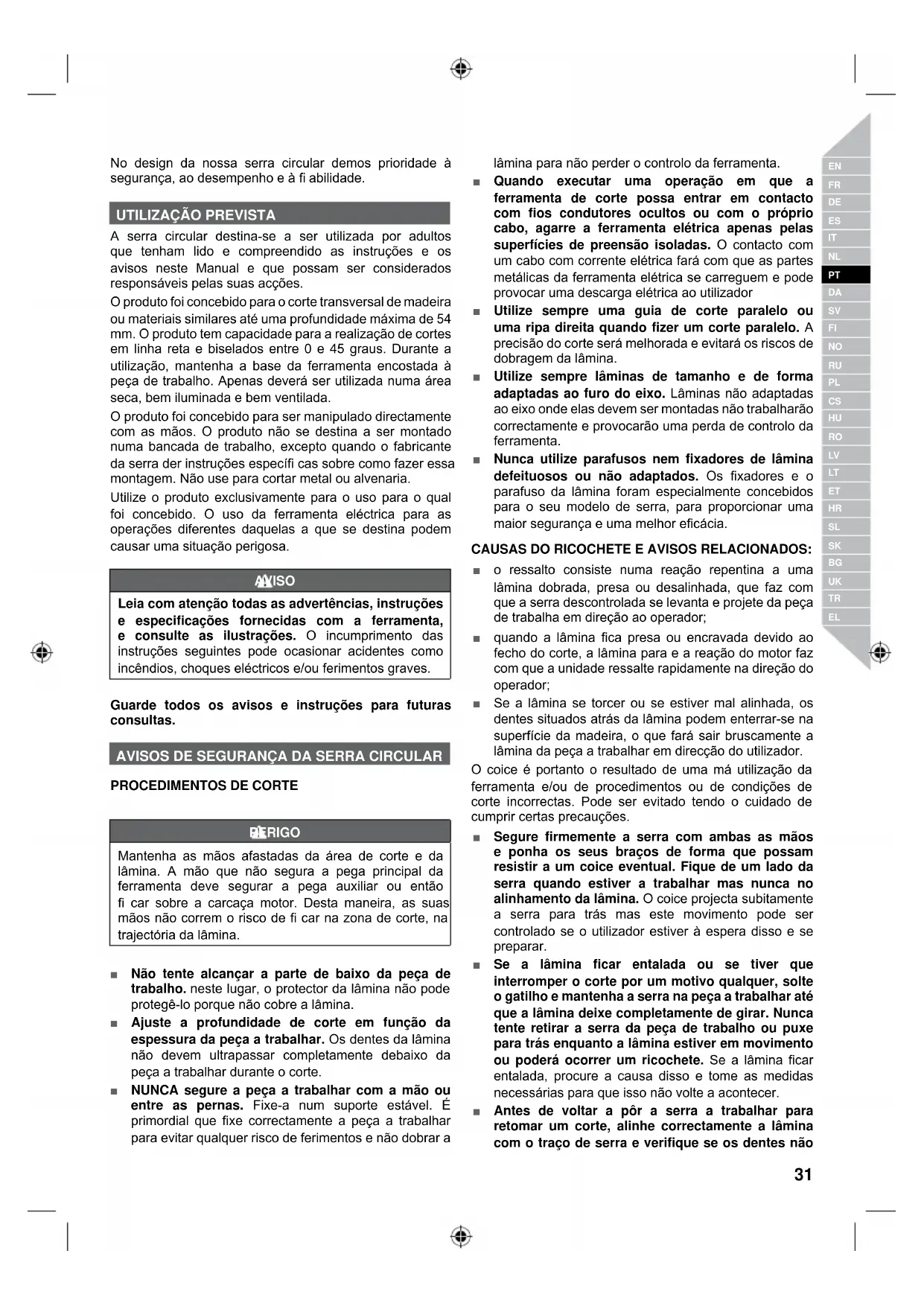 No design da nossa serra circular demos prioridade à segurança, ao desempenho e à fi abilidade.

UTILIZAÇÃO PREVISTA

A serra circular destina-se a ser utilizada por adultos que tenham lido e compreendido as instruções e os avisos neste Manual e que possam ser considerados responsáveis pelas suas acções.

O produto foi concebido para o corte transversal de madeira ou materiais similares até uma profundidade máxima de 54 mm. O produto tem capacidade para a realização de cortes em linha reta e biselados entre 0 e 45 graus. Durante a utilização, mantenha a base da ferramenta encostada à peça de trabalho. Apenas deverá ser utilizada numa área seca, bem iluminada e bem ventilada.

O produto foi concebido para ser manipulado directamente com as mãos. O produto não se destina a ser montado numa bancada de trabalho, excepto quando o fabricante da serra der instruções específi cas sobre como fazer essa montagem. Não use para cortar metal ou alvenaria.

Utilize o produto exclusivamente para o uso para o qual foi concebido. O uso da ferramenta eléctrica para as operações diferentes daquelas a que se destina podem causar uma situação perigosa.

AVISO

Leia com atenção todas as advertências, instruções e especificações fornecidas com a ferramenta, e consulte as ilustrações. O incumprimento das instruções seguintes pode ocasionar acidentes como incêndios, choques eléctricos e/ou ferimentos graves.

Guarde todos os avisos e instruções para futuras consultas.

AVISOS DE SEGURANÇA DA SERRA CIRCULAR

PROCEDIMENTOS DE CORTE

PERIGO

Mantenha as mãos afastadas da área de corte e da lâmina. A mão que não segura a pega principal da ferramenta deve segurar a pega auxiliar ou então fi car sobre a carcaça motor. Desta maneira, as suas mãos não correm o risco de fi car na zona de corte, na trajectória da lâmina.

■ Não tente alcançar a parte de baixo da peça de trabalho. neste lugar, o protector da lâmina não pode protegê-lo porque não cobre a lâmina.
■ Ajuste a profundidade de corte em função da espessura da peça a trabalhar. Os dentes da lâmina não devem ultrapassar completamente debaixo da peça a trabalhar durante o corte.
■ NUNCA segure a peça a trabalhar com a mão ou entre as pernas. Fixe-a num suporte estável. É primordial que fixe correctamente a peça a trabalhar para evitar qualquer risco de ferimentos e não dobrar a lâmina para não perder o controlo da ferramenta.
■ Quando executar uma operação em que a ferramenta de corte possa entrar em contacto com fios condutores ocultos ou com o próprio cabo, agarre a ferramenta elétrica apenas pelas superfícies de preensão isoladas. O contacto com um cabo com corrente elétrica fará com que as partes metálicas da ferramenta elétrica se carreguem e pode provocar uma descarga elétrica ao utilizador
■ Utilize sempre uma guia de corte paralelo ou uma ripa direita quando fizer um corte paralelo. A precisão do corte será melhorada e evitará os riscos de dobragem da lâmina.
■ Utilize sempre lâminas de tamanho e de forma adaptadas ao furo do eixo. Lâminas não adaptadas ao eixo onde elas devem ser montadas não trabalharão correctamente e provocarão uma perda de controlo da ferramenta.
■ Nunca utilize parafusos nem fixadores de lâmina defeituosos ou não adaptados. Os fixadores e o parafuso da lâmina foram especialmente concebidos para o seu modelo de serra, para proporcionar uma maior segurança e uma melhor eficácia.

CAUSAS DO RICOCHETE E AVISOS RELACIONADOS:

■ o ressalto consiste numa reação repentina a uma lâmina dobrada, presa ou desalinhada, que faz com que a serra descontrolada se levanta e projete da peça de trabalha em direção ao operador;
■ quando a lâmina fica presa ou encravada devido ao fecho do corte, a lâmina para e a reação do motor faz com que a unidade ressalte rapidamente na direção do operador;
■ Se a lâmina se torcer ou se estiver mal alinhada, os dentes situados atrás da lâmina podem enterrar-se na superfície da madeira, o que fará sair bruscamente a lâmina da peça a trabalhar em direcção do utilizador.

O coice é portanto o resultado de uma má utilização da ferramenta e/ou de procedimentos ou de condições de corte incorrectas. Pode ser evitado tendo o cuidado de cumprir certas precauções.

■ Segure firmemente a serra com ambas as mãos e ponha os seus braços de forma que possam resistir a um coice eventual. Fique de um lado da serra quando estiver a trabalhar mas nunca no alinhamento da lâmina. O coice projecta subitamente a serra para trás mas este movimento pode ser controlado se o utilizador estiver à espera disso e se preparar.
■ Se a lâmina ficar entalada ou se tiver que interromper o corte por um motivo qualquer, solte o gatilho e mantenha a serra na peça a trabalhar até que a lâmina deixe completamente de girar. Nunca tente retirar a serra da peça de trabalho ou puxe para trás enquanto a lâmina estiver em movimento ou poderá ocorrer um ricochete. Se a lâmina ficar entalada, procure a causa disso e tome as medidas necessárias para que isso não volte a acontecer.
■ Antes de voltar a pôr a serra a trabalhar para retomar um corte, alinhe correctamente a lâmina com o traço de serra e verifique se os dentes não

EN FR DE ES IT NL PT DA SV FI NO RU PL CS HU RO LV LT ET HR SL SK BG UK TR EL

31